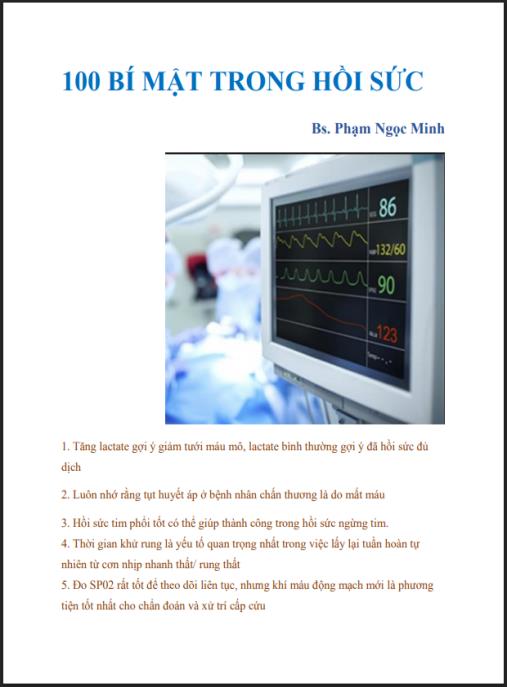 100 BÍ MẬT TRONG HỒI SỨC

Bs. Phạm Ngọc Minh

86

132/60

90

123

1. Tăng lactate gợi ý giảm tưới máu mô, lactate bình thường gợi ý đã hồi sức đủ dịch

2. Luôn nhớ rằng tụt huyết áp ở bệnh nhân chấn thương là do mất máu

3. Hồi sức tim phổi tốt có thể giúp thành công trong hồi sức ngừng tim.

4. Thời gian khử rung là yếu tố quan trọng nhất trong việc lấy lại tuần hoàn tự nhiên từ cơn nhịp nhanh thất/ rung thất

5. Đo SP02 rất tốt để theo dõi liên tục, nhưng khí máu động mạch mới là phương tiện tốt nhất cho chẩn đoán và xử trí cấp cứu